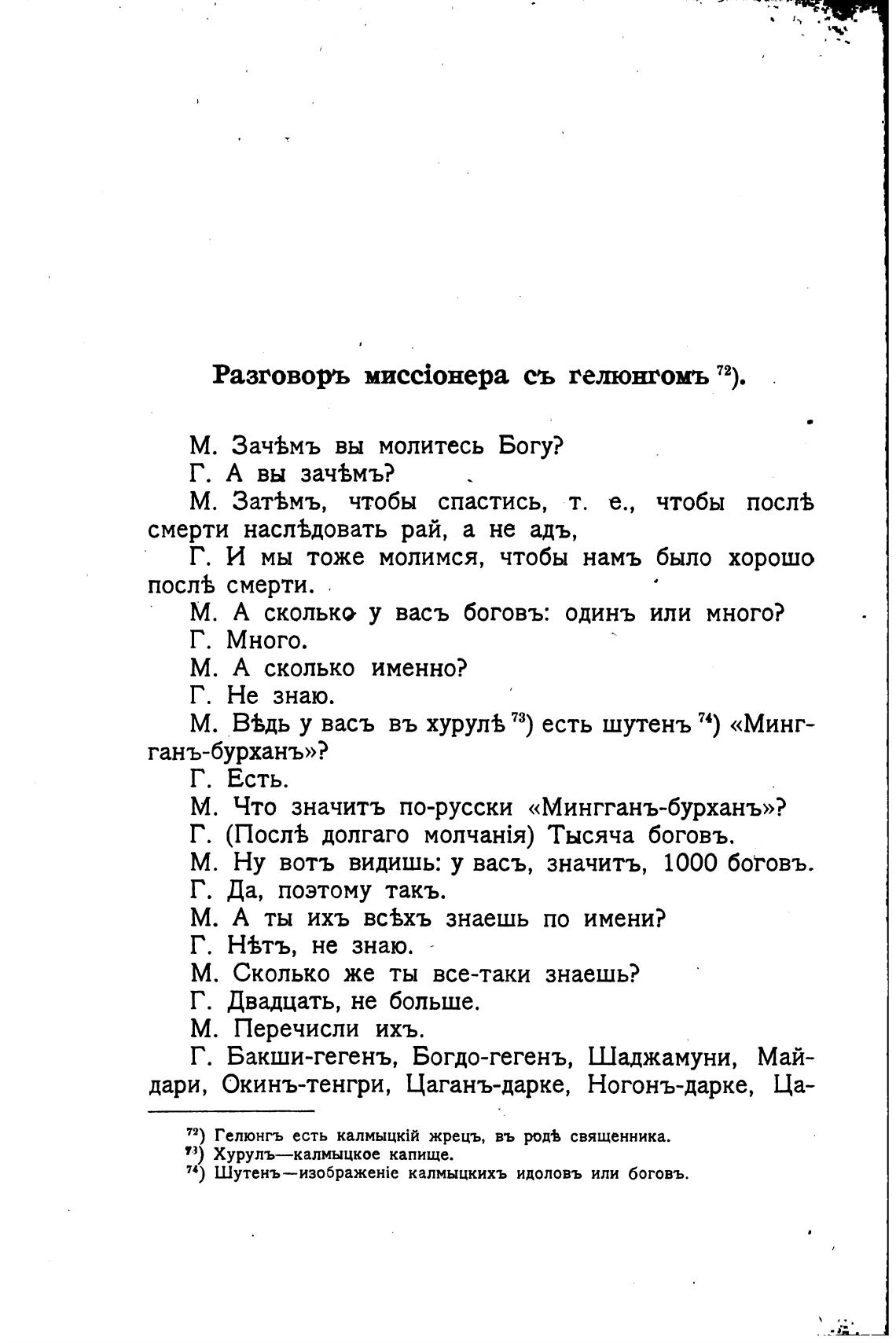 Разговоръ миссіонера съ гелюнгомъ $^{72}$).

М. Зачѣмъ вы молитесь Богу?

Г. А вы зачѣмъ?

М. Затѣмъ, чтобы спастись, т. е., чтобы послѣ смерти наслѣдовать рай, а не адъ,

Г. И мы тоже молимся, чтобы намъ было хорошо послѣ смерти.

М. А сколько у васъ боговъ: одинъ или много?

Г. Много.

М. А сколько именно?

Г. Не знаю.

М. Вѣдь у васъ въ хурулѣ $^{73}$) есть шутенъ $^{74}$) «Мингганъ-бурханъ»?

Г. Есть.

М. Что значитъ по-русски «Мингганъ-бурханъ»?

Г. (Послѣ долгаго молчанія) Тысяча боговъ.

М. Ну вотъ видишь: у васъ, значитъ, 1000 боговъ.

Г. Да, поэтому такъ.

М. А ты ихъ всѣхъ знаешь по имени?

Г. Нѣтъ, не знаю.

М. Сколько же ты все-таки знаешь?

Г. Двадцать, не больше.

М. Перечисли ихъ.

Г. Бакши-гегенъ, Богдо-гегенъ, Шаджамуни, Майдари, Окинъ-тенгри, Цаганъ-дарке, Ногонъ-дарке, Ца-

$^{72}$) Гелюнгъ есть калмыцкій жрецъ, въ родѣ священника.
$^{73}$) Хурулъ—калмыцкое капище.
$^{74}$) Шутенъ—изображеніе калмыцкихъ идоловъ или боговъ.